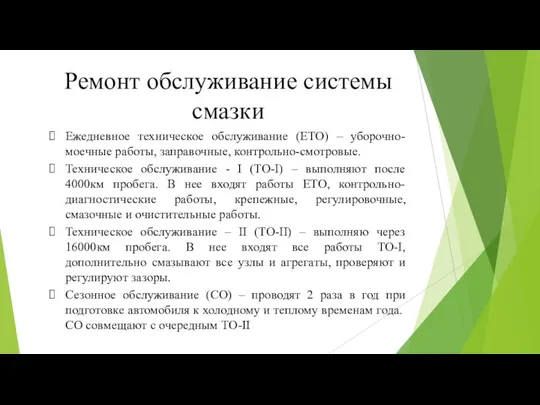 Ремонт обслуживание системы смазки

Ежедневное техническое обслуживание (ЕТО) – уборочно-моечные работы, заправочные, контрольно-смотровые.

Техническое обслуживание - I (ТО-I) – выполняют после 4000км пробега. В нее входят работы ЕТО, контрольно-диагностические работы, крепежные, регулировочные, смазочные и очистительные работы.

Техническое обслуживание – II (ТО-II) – выполняю через 16000км пробега. В нее входят все работы ТО-I, дополнительно смазывают все узлы и агрегаты, проверяют и регулируют зазоры.

Сезонное обслуживание (СО) – проводят 2 раза в год при подготовке автомобиля к холодному и теплому временам года. СО совмещают с очередным ТО-II